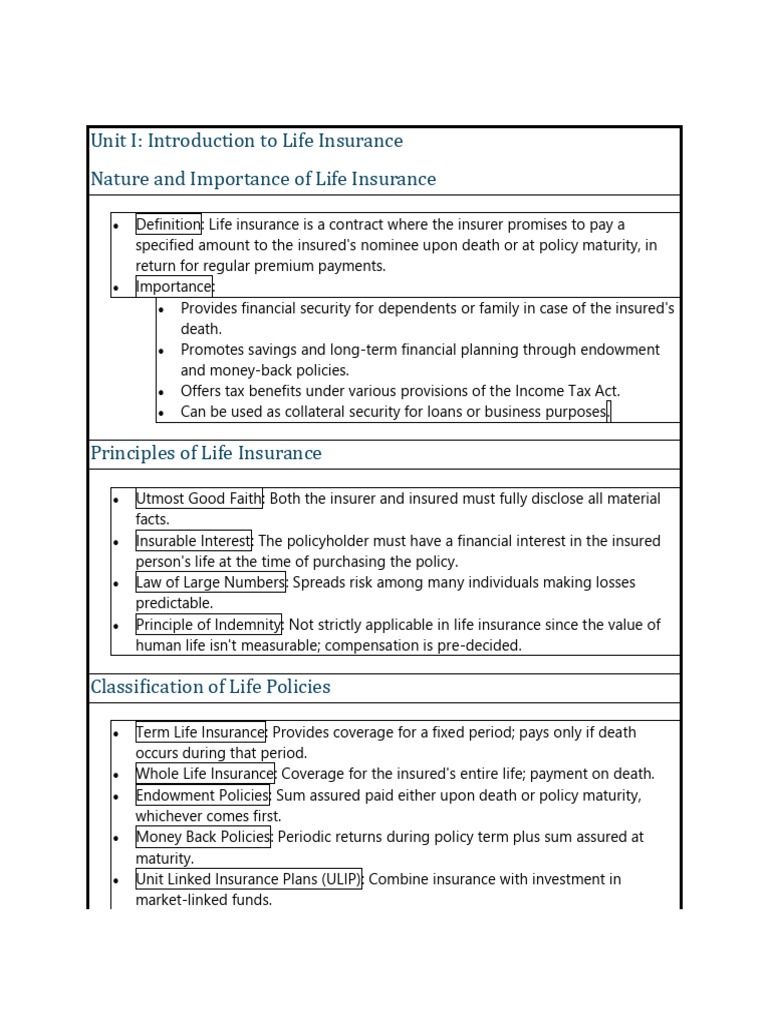 Unit I: Introduction to Life Insurance

Nature and Importance of Life Insurance

• Definition: Life insurance is a contract where the insurer promises to pay a specified amount to the insured's nominee upon death or at policy maturity, in return for regular premium payments.
• Importance:
• Provides financial security for dependents or family in case of the insured's death.
• Promotes savings and long-term financial planning through endowment and money-back policies.
• Offers tax benefits under various provisions of the Income Tax Act.
• Can be used as collateral security for loans or business purposes.

Principles of Life Insurance

• Utmost Good Faith: Both the insurer and insured must fully disclose all material facts.
• Insurable Interest: The policyholder must have a financial interest in the insured person's life at the time of purchasing the policy.
• Law of Large Numbers: Spreads risk among many individuals making losses predictable.
• Principle of Indemnity: Not strictly applicable in life insurance since the value of human life isn't measurable; compensation is pre-decided.

Classification of Life Policies

• Term Life Insurance: Provides coverage for a fixed period; pays only if death occurs during that period.
• Whole Life Insurance: Coverage for the insured's entire life; payment on death.
• Endowment Policies: Sum assured paid either upon death or policy maturity, whichever comes first.
• Money Back Policies: Periodic returns during policy term plus sum assured at maturity.
• Unit Linked Insurance Plans (ULIP): Combine insurance with investment in market-linked funds.